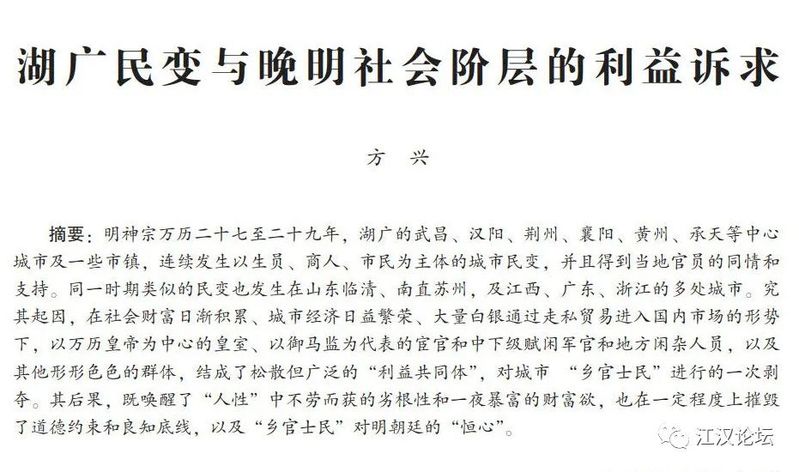 湖广民变与晚明社会阶层的利益诉求

方兴

摘要：明神宗万历二十七至二十九年，湖广的武昌、汉阳、荆州、襄阳、黄州、承天等中心城市及一些市镇，连续发生以生员、商人、市民为主体的城市民变，并且得到当地官员的同情和支持。同一时期类似的民变也发生在山东临清、南直苏州，及江西、广东、浙江的多处城市。究其起因，在社会财富日渐积累、城市经济日益繁荣、大量白银通过走私贸易进入国内市场的形势下，以万历皇帝为中心的皇室、以御马监为代表的宦官和中下级赋闲军官和地方闲杂人员，以及其他形形色色的群体，结成了松散但广泛的“利益共同体”，对城市“乡官士民”进行的一次剥夺。其后果，既唤醒了“人性”中不劳而获的劣根性和一夜暴富的财富欲，也在一定程度上摧毁了道德约束和良知底线，以及“乡官士民”对明朝廷的“恒心”。

江汉论坛